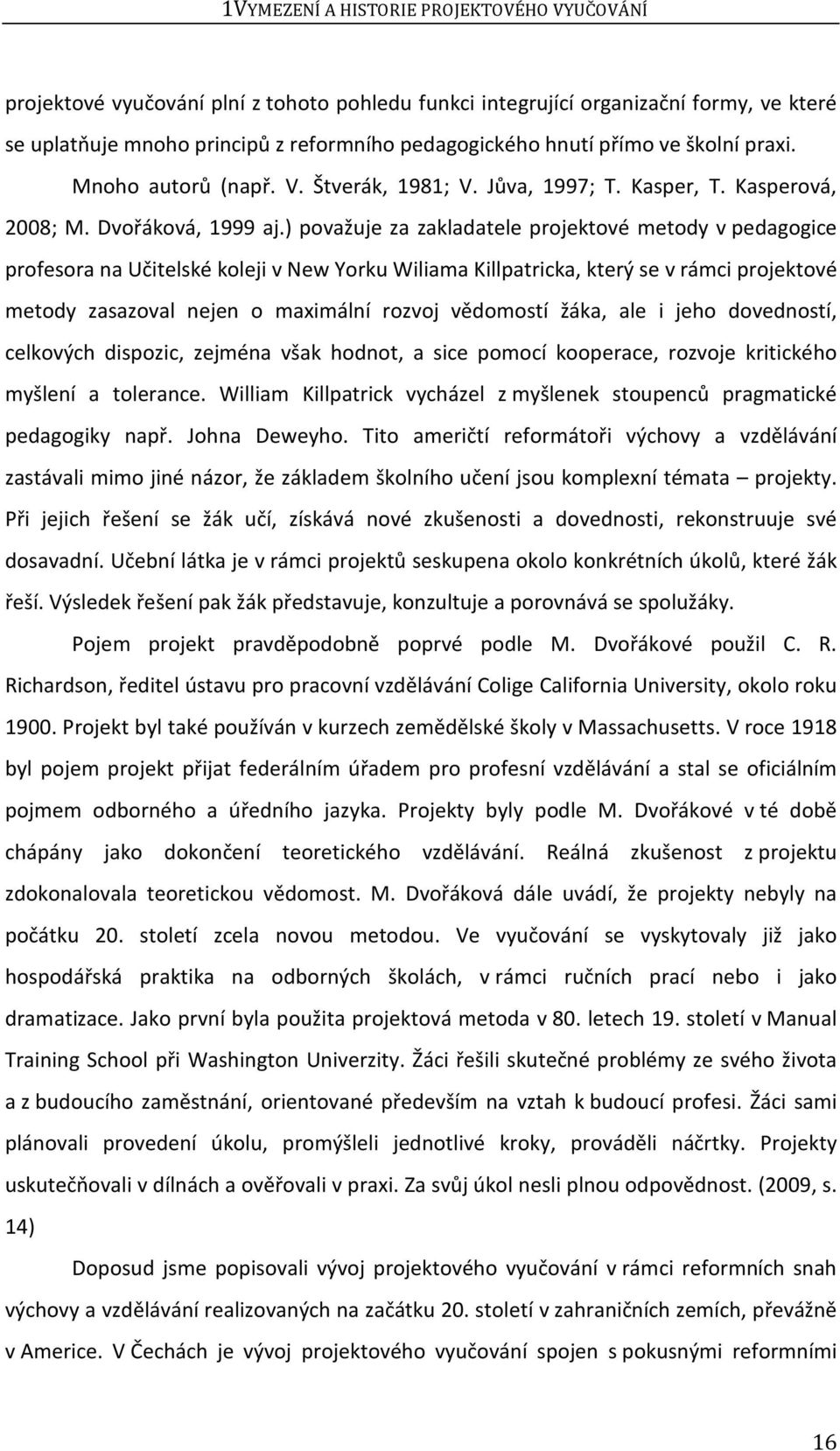 1VYMEZENÍ A HISTORIE PROJEKTOVÉHO VYUČOVÁNÍ

projektové vyučování plní z tohoto pohledu funkci integrující organizační formy, ve které se uplatňuje mnoho principů z reformního pedagogického hnutí přímo ve školní praxi.

Mnoho autorů (např. V. Štverák, 1981; V. Jůva, 1997; T. Kasper, T. Kasperová, 2008; M. Dvořáková, 1999 aj.) považuje za zakladatele projektové metody v pedagogice profesora na Učitelské koleji v New Yorku Wiliama Killpatricka, který se v rámci projektové metody zasazoval nejen o maximální rozvoj vědomostí žáka, ale i jeho dovedností, celkových dispozic, zejména však hodnot, a sice pomocí kooperace, rozvoje kritického myšlení a tolerance. William Killpatrick vycházel z myšlenek stoupenců pragmatické pedagogiky např. Johna Deweyho. Tito američtí reformátoři výchovy a vzdělávání zastávali mimo jiné názor, že základem školního učení jsou komplexní témata – projekty. Při jejich řešení se žák učí, získává nové zkušenosti a dovednosti, rekonstruuje své dosavadní. Učební látka je v rámci projektů seskupena okolo konkrétních úkolů, které žák řeší. Výsledek řešení pak žák představuje, konzultuje a porovnává se spolužáky.

Pojem projekt pravděpodobně poprvé podle M. Dvořákové použil C. R. Richardson, ředitel ústavu pro pracovní vzdělávání Colige California University, okolo roku 1900. Projekt byl také používán v kurzech zemědělské školy v Massachusetts. V roce 1918 byl pojem projekt přijat federálním úřadem pro profesní vzdělávání a stal se oficiálním pojmem odborného a úředního jazyka. Projekty byly podle M. Dvořákové v té době chápány jako dokončení teoretického vzdělávání. Reálná zkušenost z projektu zdokonalovala teoretickou vědomost. M. Dvořáková dále uvádí, že projekty nebyly na počátku 20. století zcela novou metodou. Ve vyučování se vyskytovaly již jako hospodářská praktika na odborných školách, v rámci ručních prací nebo i jako dramatizace. Jako první byla použita projektová metoda v 80. letech 19. století v Manual Training School při Washington Univerzity. Žáci řešili skutečné problémy ze svého života a z budoucího zaměstnání, orientované především na vztah k budoucí profesi. Žáci sami plánovali provedení úkolu, promýšleli jednotlivé kroky, prováděli náčrtky. Projekty uskutečňovali v dílnách a ověřovali v praxi. Za svůj úkol nesli plnou odpovědnost. (2009, s. 14)

Doposud jsme popisovali vývoj projektového vyučování v rámci reformních snah výchovy a vzdělávání realizovaných na začátku 20. století v zahraničních zemích, převážně v Americe. V Čechách je vývoj projektového vyučování spojen s pokusnými reformními

16